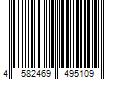 4 582469 495109